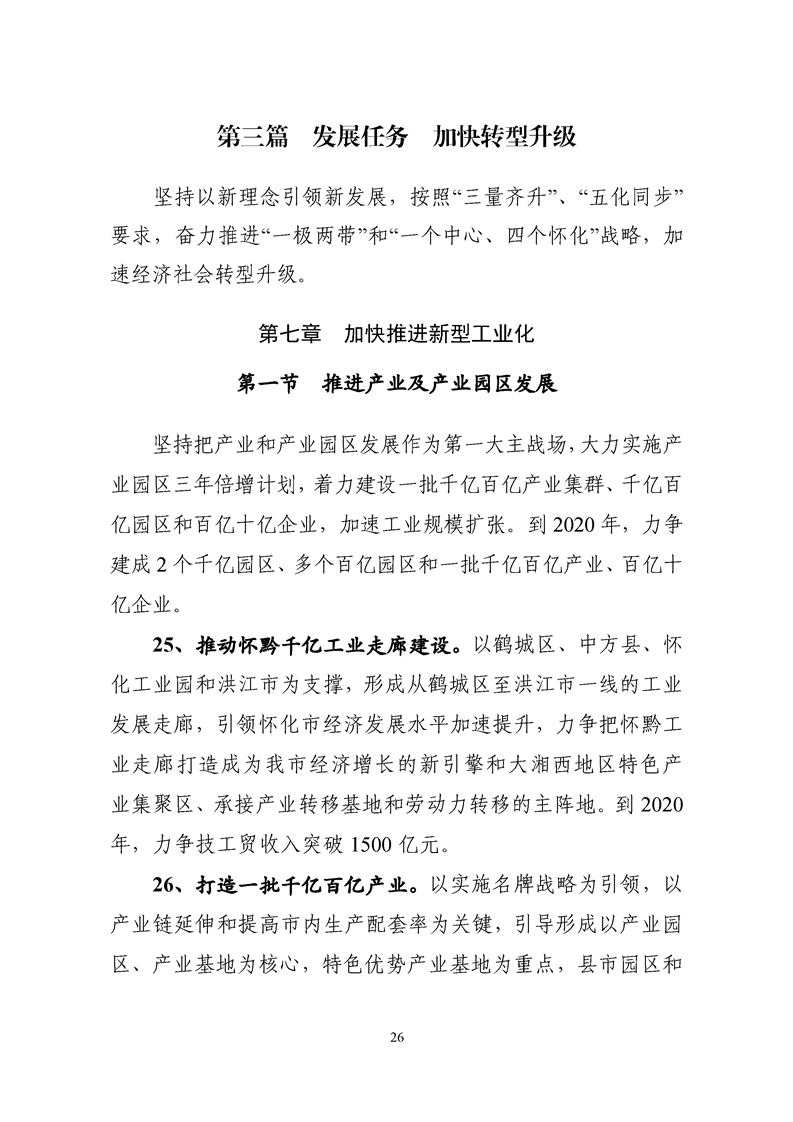 第三篇　发展任务　加快转型升级

坚持以新理念引领新发展，按照“三量齐升”、“五化同步”要求，奋力推进“一极两带”和“一个中心、四个怀化”战略，加速经济社会转型升级。

第七章　加快推进新型工业化

第一节　推进产业及产业园区发展

坚持把产业和产业园区发展作为第一大主战场，大力实施产业园区三年倍增计划，着力建设一批千亿百亿产业集群、千亿百亿园区和百亿十亿企业，加速工业规模扩张。到2020年，力争建成2个千亿园区、多个百亿园区和一批千亿百亿产业、百亿十亿企业。

25、推动怀黔千亿工业走廊建设。以鹤城区、中方县、怀化工业园和洪江市为支撑，形成从鹤城区至洪江市一线的工业发展走廊，引领怀化市经济发展水平加速提升，力争把怀黔工业走廊打造成为我市经济增长的新引擎和大湘西地区特色产业集聚区、承接产业转移基地和劳动力转移的主阵地。到2020年，力争技工贸收入突破1500亿元。

26、打造一批千亿百亿产业。以实施名牌战略为引领，以产业链延伸和提高市内生产配套率为关键，引导形成以产业园区、产业基地为核心，特色优势产业基地为重点，县市园区和

26